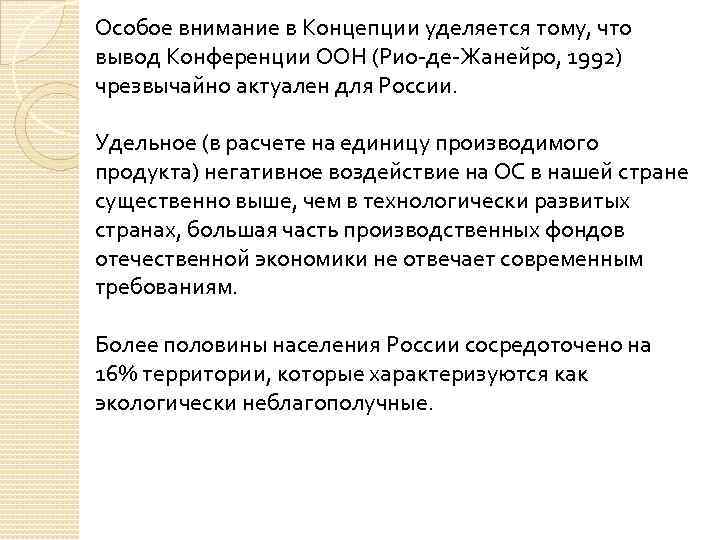 Особое внимание в Концепции уделяется тому, что вывод Конференции ООН (Рио-де-Жанейро, 1992) чрезвычайно актуален для России.

Удельное (в расчете на единицу производимого продукта) негативное воздействие на ОС в нашей стране существенно выше, чем в технологически развитых странах, большая часть производственных фондов отечественной экономики не отвечает современным требованиям.

Более половины населения России сосредоточено на 16% территории, которые характеризуются как экологически неблагополучные.